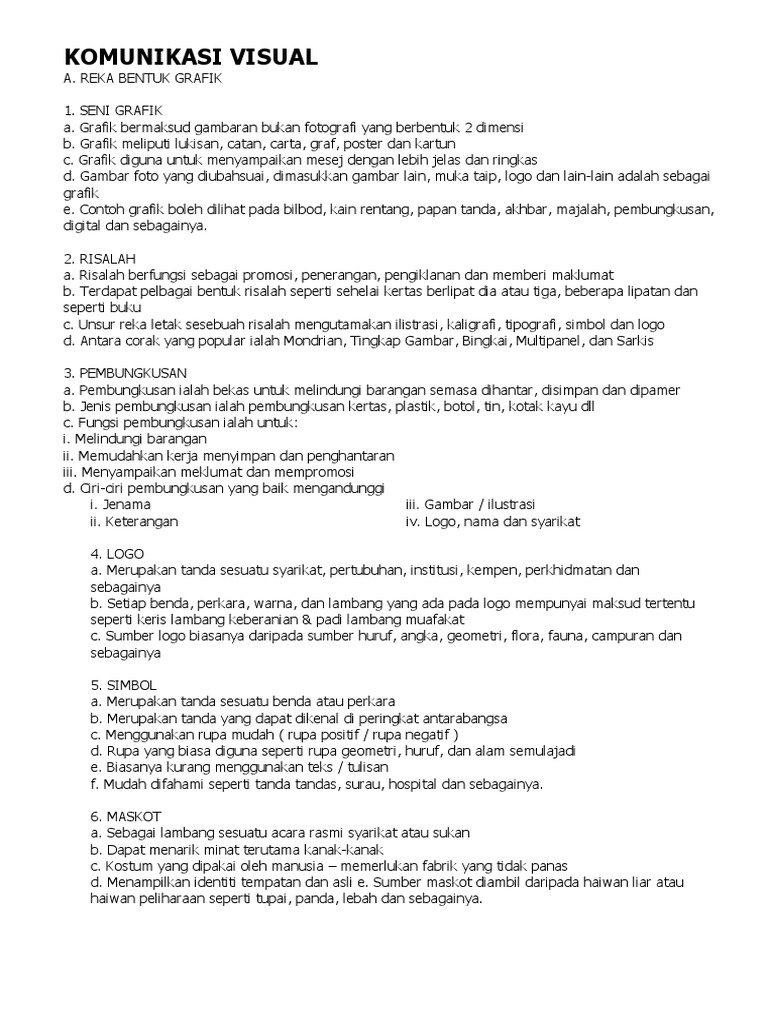 KOMUNIKASI VISUAL
A. REKA BENTUK GRAFIK

1. SENI GRAFIK
a. Grafik bermaksud gambaran bukan fotografi yang berbentuk 2 dimensi
b. Grafik meliputi lukisan, catan, carta, graf, poster dan kartun
c. Grafik diguna untuk menyampaikan mesej dengan lebih jelas dan ringkas
d. Gambar foto yang diubahsuai, dimasukkan gambar lain, muka taip, logo dan lain-lain adalah sebagai grafik
e. Contoh grafik boleh dilihat pada bilbod, kain rentang, papan tanda, akhbar, majalah, pembungkusan, digital dan sebagainya.

2. RISALAH
a. Risalah berfungsi sebagai promosi, penerangan, pengiklanan dan memberi maklumat
b. Terdapat pelbagai bentuk risalah seperti sehelai kertas berlipat dia atau tiga, beberapa lipatan dan seperti buku
c. Unsur reka letak sesebuah risalah mengutamakan ilistrasi, kaligrafi, tipografi, simbol dan logo
d. Antara corak yang popular ialah Mondrian, Tingkap Gambar, Bingkai, Multipanel, dan Sarkis

3. PEMBUNGKUSAN
a. Pembungkusan ialah bekas untuk melindungi barangan semasa dihantar, disimpan dan dipamer
b. Jenis pembungkusan ialah pembungkusan kertas, plastik, botol, tin, kotak kayu dll
c. Fungsi pembungkusan ialah untuk:
i. Melindungi barangan
ii. Memudahkan kerja menyimpan dan penghantaran
iii. Menyampaikan meklumat dan mempromosi
d. Ciri-ciri pembungkusan yang baik mengandunggi
i. Jenama
ii. Keterangan
iii. Gambar / ilustrasi
iv. Logo, nama dan syarikat

4. LOGO
a. Merupakan tanda sesuatu syarikat, pertubuhan, institusi, kempen, perkhidmatan dan sebagainya
b. Setiap benda, perkara, warna, dan lambang yang ada pada logo mempunyai maksud tertentu seperti keris lambang keberanian & padi lambang muafakat
c. Sumber logo biasanya daripada sumber huruf, angka, geometri, flora, fauna, campuran dan sebagainya

5. SIMBOL
a. Merupakan tanda sesuatu benda atau perkara
b. Merupakan tanda yang dapat dikenal di peringkat antarabangsa
c. Menggunakan rupa mudah ( rupa positif / rupa negatif )
d. Rupa yang biasa diguna seperti rupa geometri, huruf, dan alam semulajadi
e. Biasanya kurang menggunakan teks / tulisan
f. Mudah difahami seperti tanda tandas, surau, hospital dan sebagainya.

6. MASKOT
a. Sebagai lambang sesuatu acara rasmi syarikat atau sukan
b. Dapat menarik minat terutama kanak-kanak
c. Kostum yang dipakai oleh manusia – memerlukan fabrik yang tidak panas
d. Menampilkan identiti tempatan dan asli e. Sumber maskot diambil daripada haiwan liar atau haiwan peliharaan seperti tupai, panda, lebah dan sebagainya.